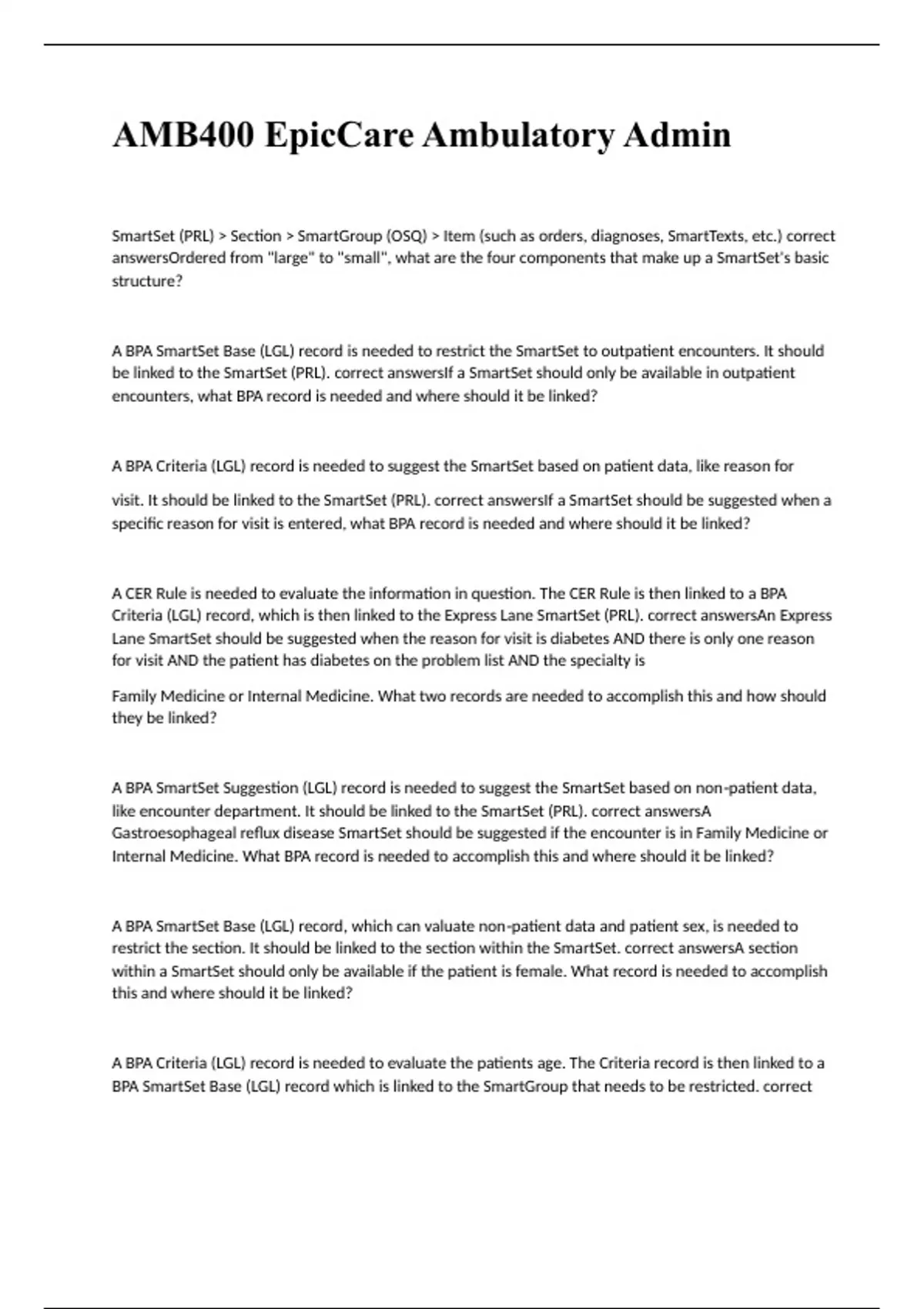 AMB400 EpicCare Ambulatory Admin

SmartSet (PRL) > Section > SmartGroup (OSQ) > Item (such as orders, diagnoses, SmartTexts, etc.) correct answersOrdered from "large" to "small", what are the four components that make up a SmartSet's basic structure?

A BPA SmartSet Base (LGL) record is needed to restrict the SmartSet to outpatient encounters. It should be linked to the SmartSet (PRL). correct answersIf a SmartSet should only be available in outpatient encounters, what BPA record is needed and where should it be linked?

A BPA Criteria (LGL) record is needed to suggest the SmartSet based on patient data, like reason for visit. It should be linked to the SmartSet (PRL). correct answersIf a SmartSet should be suggested when a specific reason for visit is entered, what BPA record is needed and where should it be linked?

A CER Rule is needed to evaluate the information in question. The CER Rule is then linked to a BPA Criteria (LGL) record, which is then linked to the Express Lane SmartSet (PRL). correct answersAn Express Lane SmartSet should be suggested when the reason for visit is diabetes AND there is only one reason for visit AND the patient has diabetes on the problem list AND the specialty is Family Medicine or Internal Medicine. What two records are needed to accomplish this and how should they be linked?

A BPA SmartSet Suggestion (LGL) record is needed to suggest the SmartSet based on non-patient data, like encounter department. It should be linked to the SmartSet (PRL). correct answersA Gastroesophageal reflux disease SmartSet should be suggested if the encounter is in Family Medicine or Internal Medicine. What BPA record is needed to accomplish this and where should it be linked?

A BPA SmartSet Base (LGL) record, which can valuate non-patient data and patient sex, is needed to restrict the section. It should be linked to the section within the SmartSet. correct answersA section within a SmartSet should only be available if the patient is female. What record is needed to accomplish this and where should it be linked?

A BPA Criteria (LGL) record is needed to evaluate the patients age. The Criteria record is then linked to a BPA SmartSet Base (LGL) record which is linked to the SmartGroup that needs to be restricted. correct